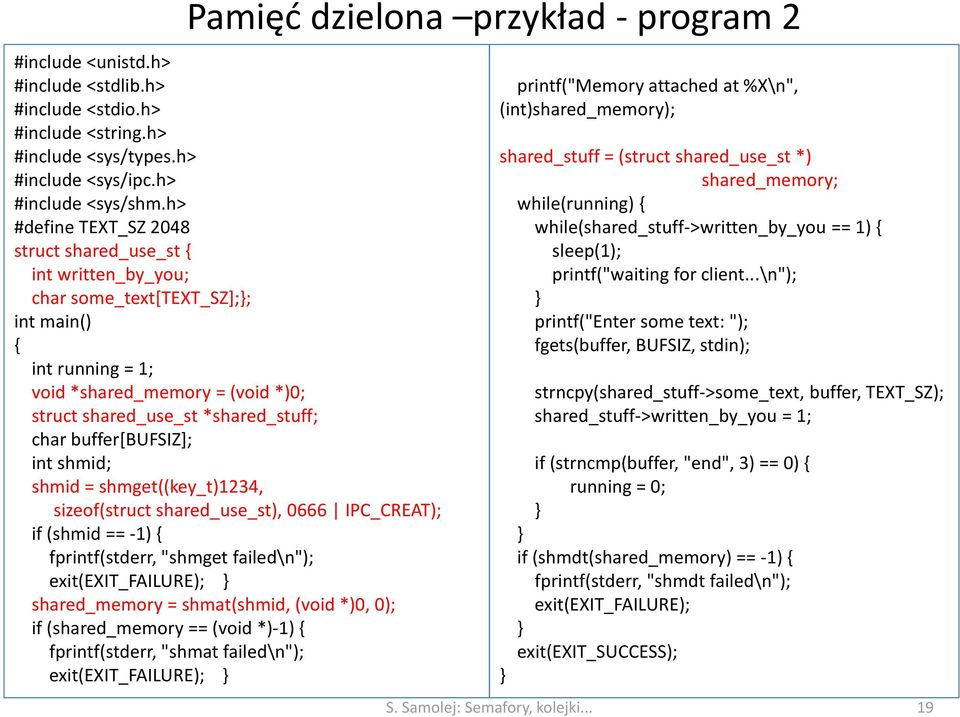 Pamięć dzielona –przykład - program 2

#include <unistd.h>
#include <stdlib.h>
#include <stdio.h>
#include <string.h>
#include <sys/types.h>
#include <sys/ipc.h>
#include <sys/shm.h>
#define TEXT_SZ 2048
struct shared_use_st {
int written_by_you;
char some_text[TEXT_SZ];};
int main()
{
int running = 1;
void *shared_memory = (void *)0;
struct shared_use_st *shared_stuff;
char buffer[BUFSIZ];
int shmid;
shmid = shmget((key_t)1234,
sizeof(struct shared_use_st), 0666 | IPC_CREAT);
if (shmid == -1) {
fprintf(stderr, "shmget failed\n");
exit(EXIT_FAILURE); }
shared_memory = shmat(shmid, (void *)0, 0);
if (shared_memory == (void *)-1) {
fprintf(stderr, "shmat failed\n");
exit(EXIT_FAILURE); }

printf("Memory attached at %X\n",
(int)shared_memory);

shared_stuff = (struct shared_use_st *)
shared_memory;
while(running) {
while(shared_stuff->written_by_you == 1) {
sleep(1);
printf("waiting for client...\n");
}
printf("Enter some text: ");
fgets(buffer, BUFSIZ, stdin);

strncpy(shared_stuff->some_text, buffer, TEXT_SZ);
shared_stuff->written_by_you = 1;

if (strncmp(buffer, "end", 3) == 0) {
running = 0;
}
}
if (shmdt(shared_memory) == -1) {
fprintf(stderr, "shmdt failed\n");
exit(EXIT_FAILURE);
}
exit(EXIT_SUCCESS);
}

S. Samolej: Semafory, kolejki...

19